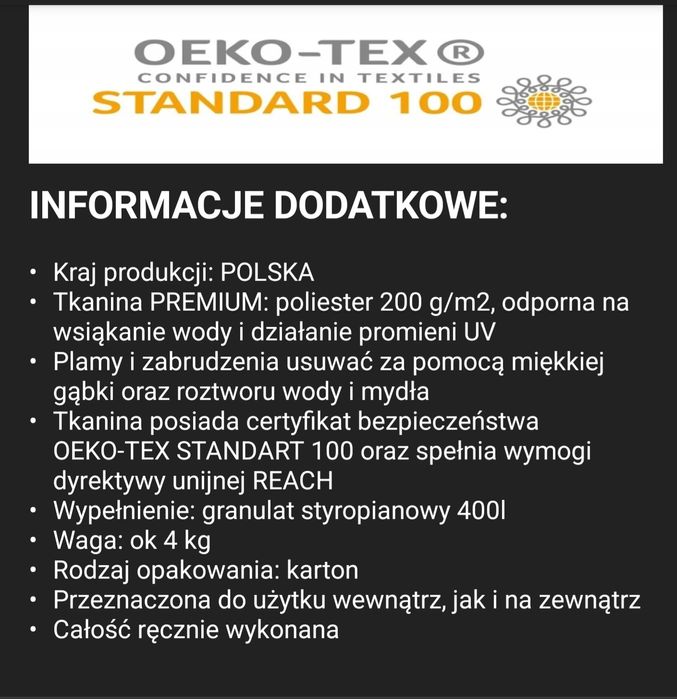 OEKO-TEX®
CONFIDENCE IN TEXTILES
STANDARD 100

INFORMACJE DODATKOWE:

• Kraj produkcji: POLSKA
• Tkanina PREMIUM: poliester 200 g/m2, odporna na wsiąkanie wody i działanie promieni UV
• Plamy i zabrudzenia usuwać za pomocą miękkiej gąbki oraz roztworu wody i mydła
• Tkanina posiada certyfikat bezpieczeństwa OEKO-TEX STANDART 100 oraz spełnia wymogi dyrektywy unijnej REACH
• Wypełnienie: granulat styropianowy 400l
• Waga: ok 4 kg
• Rodzaj opakowania: karton
• Przeznaczona do użytku wewnątrz, jak i na zewnątrz
• Całość ręcznie wykonana